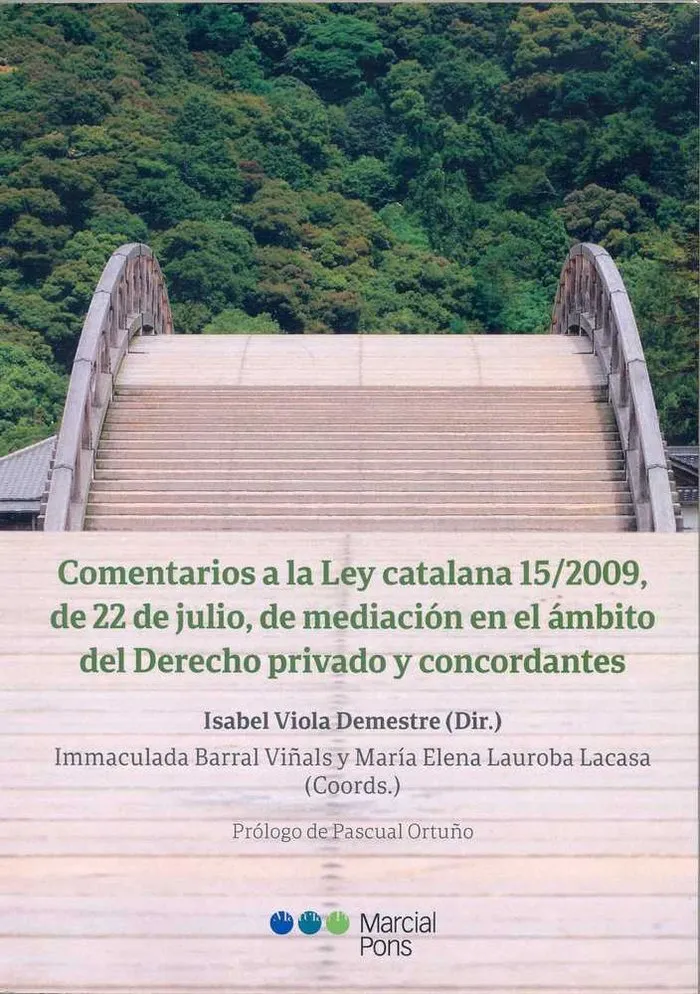 Comentarios a la Ley catalana 15/2009, de 22 de julio, de mediación en el ámbito del Derecho privado y concordantes

Isabel Viola Demestre (Dir.)

Immaculada Barral Viñals y María Elena Lauroba Lacasa (Coords.)

Prólogo de Pascual Ortuño

Marcial Pons